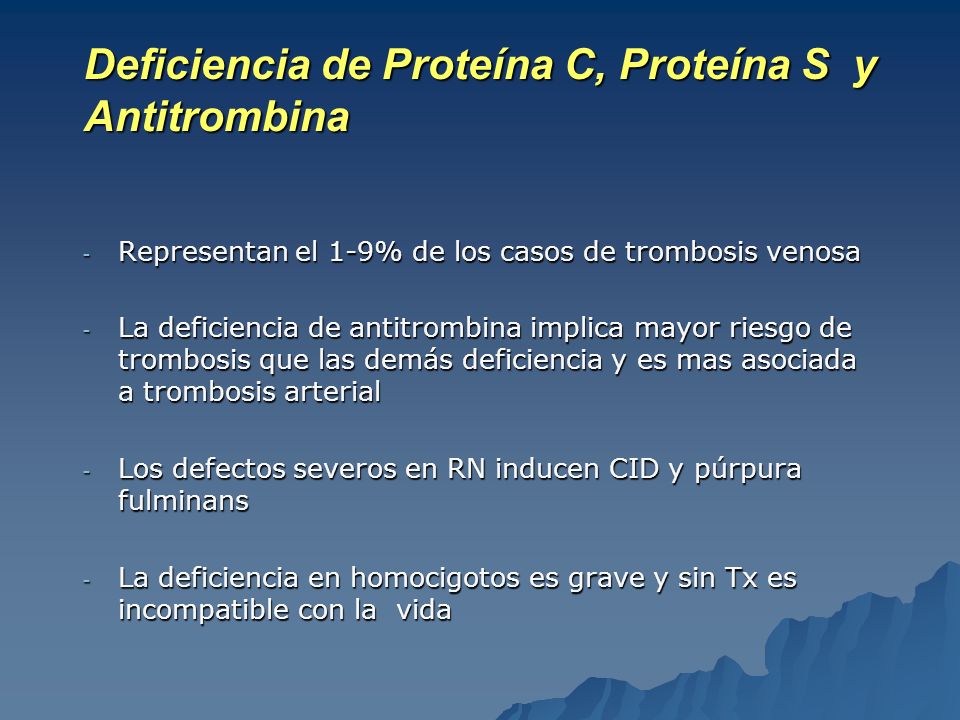 Deficiencia de Proteína C, Proteína S y Antitrombina

- Representan el 1-9% de los casos de trombosis venosa

- La deficiencia de antitrombina implica mayor riesgo de trombosis que las demás deficiencia y es mas asociada a trombosis arterial

- Los defectos severos en RN inducen CID y púrpura fulminans

- La deficiencia en homocigotos es grave y sin Tx es incompatible con la vida